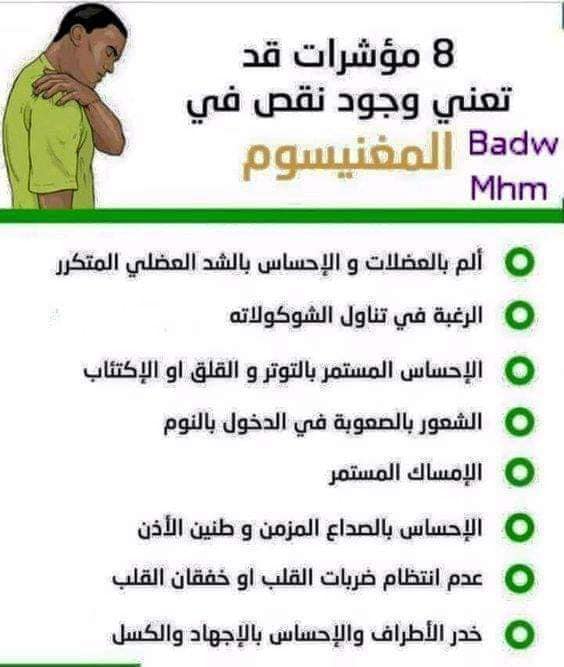 8 مؤشرات قد
تعني وجود نقص في
المغنيسوم

Badw
Mhm

ألم بالعضلات و الإحساس بالشد العضلي المتكرر

الرغبة في تناول الشوكولاته

الإحساس المستمر بالتوتر و القلق او الإكتئاب

الشعور بالصعوبة في الدخول بالنوم

الإمساك المستمر

الإحساس بالصداع المزمن و طنين الأذن

عدم انتظام ضربات القلب او خفقان القلب

خدر الأطراف والإحساس بالإجهاد والكسل